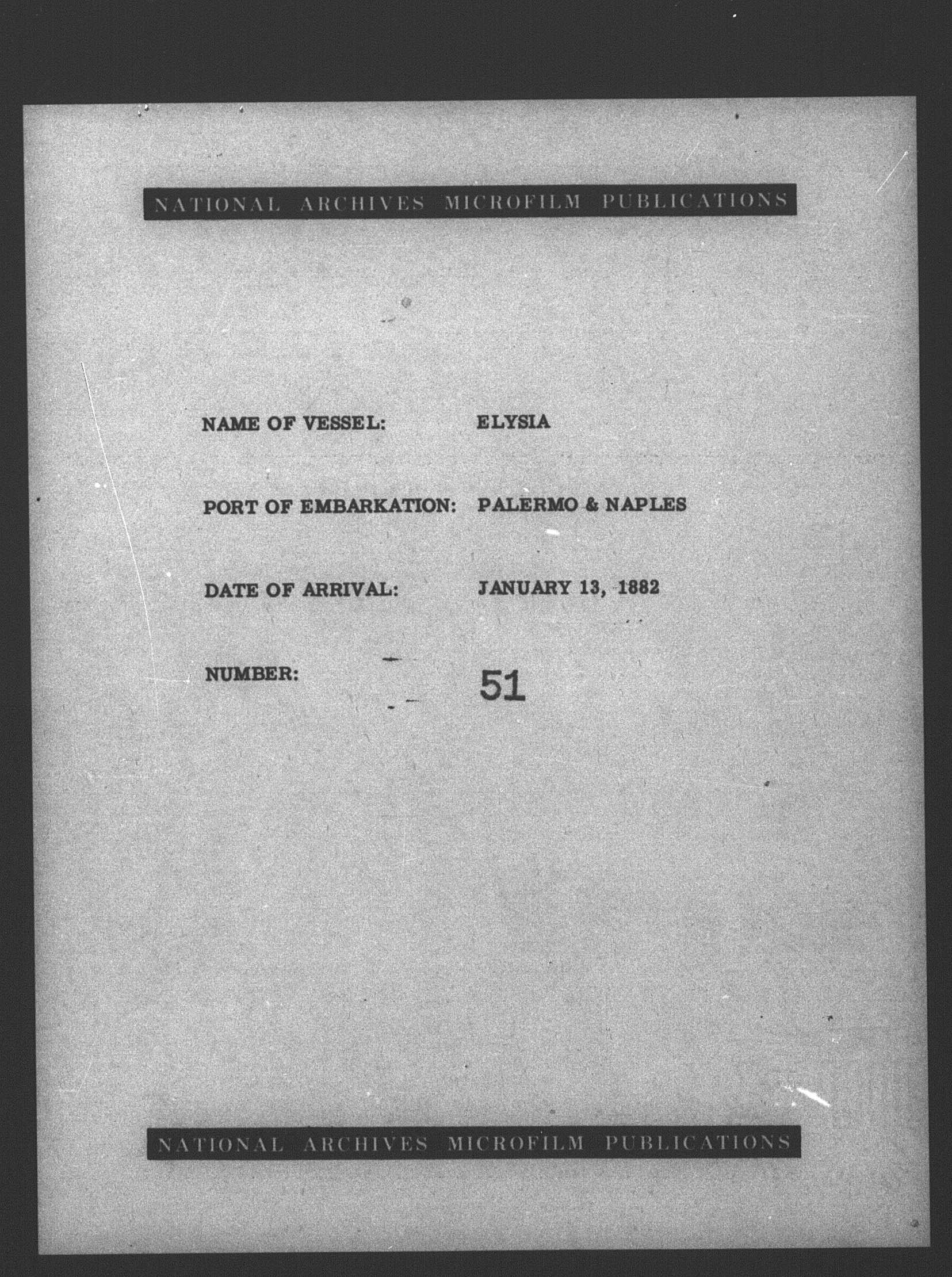 NATIONAL ARCHIVES MICROFILM PUBLICATIONS

NAME OF VESSEL: ELYSIA

PORT OF EMBARKATION: PALERMO & NAPLES

DATE OF ARRIVAL: JANUARY 13, 1882

NUMBER: 51

NATIONAL ARCHIVES MICROFILM PUBLICATIONS